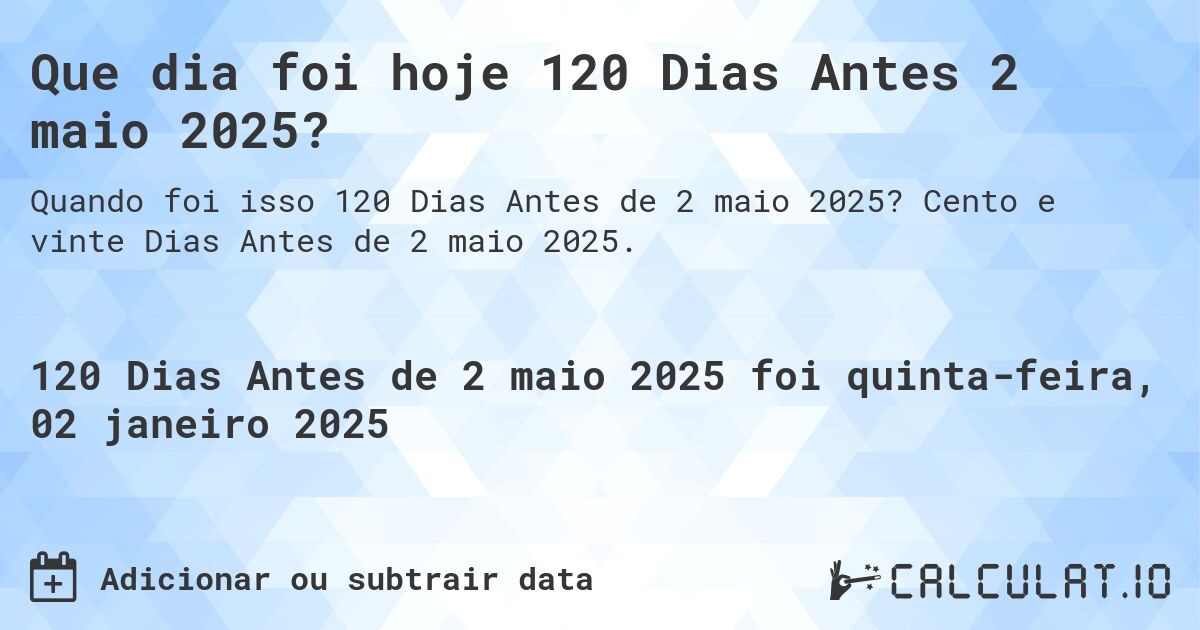 Que dia foi hoje 120 Dias Antes 2 maio 2025?

Quando foi isso 120 Dias Antes de 2 maio 2025? Cento e vinte Dias Antes de 2 maio 2025.

120 Dias Antes de 2 maio 2025 foi quinta-feira, 02 janeiro 2025

Adicionar ou subtrair data

CALCULAT.IO